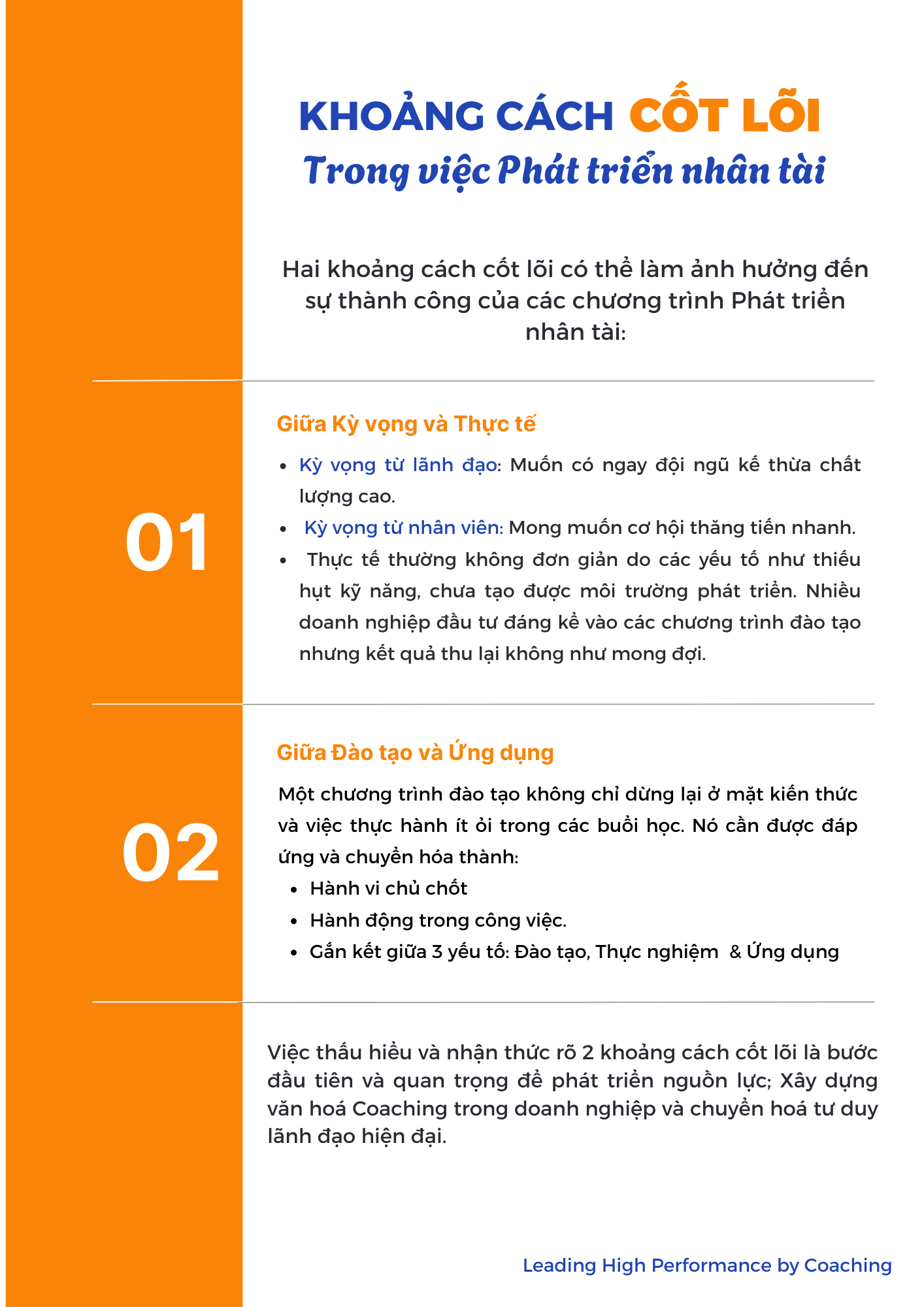 KHOẢNG CÁCH CỐT LÕI
Trong việc Phát triển nhân tài

Hai khoảng cách cốt lõi có thể làm ảnh hưởng đến sự thành công của các chương trình Phát triển nhân tài:

01

Giữa Kỳ vọng và Thực tế

- Kỳ vọng từ lãnh đạo: Muốn có ngay đội ngũ kế thừa chất lượng cao.
- Kỳ vọng từ nhân viên: Mong muốn cơ hội thăng tiến nhanh.
- Thực tế thường không đơn giản do các yếu tố như thiếu hụt kỹ năng, chưa tạo được môi trường phát triển. Nhiều doanh nghiệp đầu tư đáng kể vào các chương trình đào tạo nhưng kết quả thu lại không như mong đợi.

02

Giữa Đào tạo và Ứng dụng

Một chương trình đào tạo không chỉ dừng lại ở mặt kiến thức và việc thực hành ít ỏi trong các buổi học. Nó cần được đáp ứng và chuyển hóa thành:

- Hành vi chủ chốt
- Hành động trong công việc.
- Gắn kết giữa 3 yếu tố: Đào tạo, Thực nghiệm & Ứng dụng

Việc thấu hiểu và nhận thức rõ 2 khoảng cách cốt lõi là bước đầu tiên và quan trọng để phát triển nguồn lực; Xây dựng văn hoá Coaching trong doanh nghiệp và chuyển hoá tư duy lãnh đạo hiện đại.

Leading High Performance by Coaching